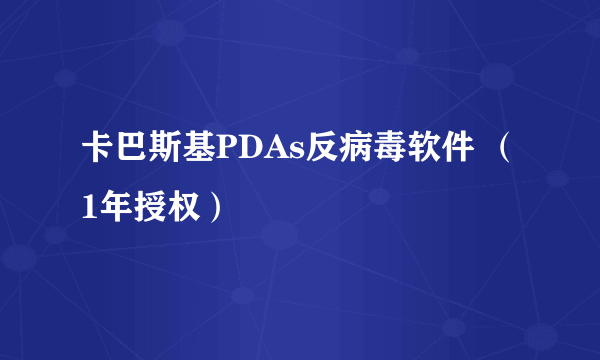 卡巴斯基PDAs反病毒软件 （1年授权）